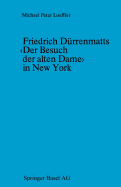 Michael Peter Loeffler

Friedrich Dürrenmatts ‹Der Besuch der alten Dame› in New York

Springer Basel AG